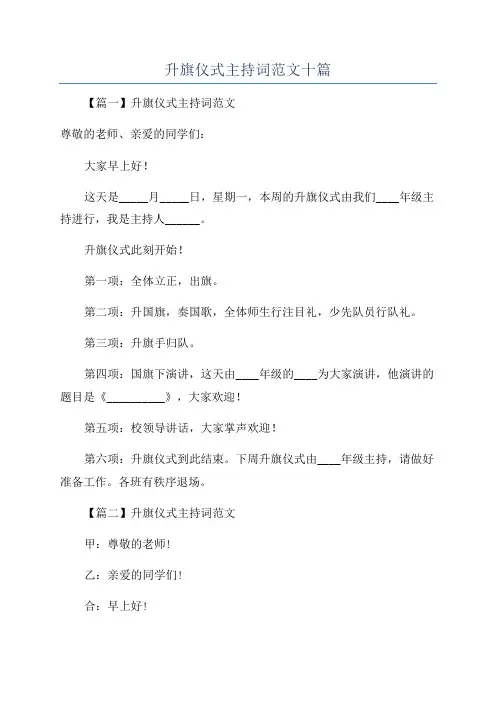 升旗仪式主持词范文十篇

【篇一】升旗仪式主持词范文

尊敬的老师、亲爱的同学们：

大家早上好！

这天是_____月_____日，星期一，本周的升旗仪式由我们____年级主持进行，我是主持人______。

升旗仪式此刻开始！

第一项：全体立正，出旗。

第二项：升国旗，奏国歌，全体师生行注目礼，少先队员行队礼。

第三项：升旗手归队。

第四项：国旗下演讲，这天由____年级的____为大家演讲，他演讲的题目是《__________》，大家欢迎！

第五项：校领导讲话，大家掌声欢迎！

第六项：升旗仪式到此结束。下周升旗仪式由____年级主持，请做好准备工作。各班有秩序退场。

【篇二】升旗仪式主持词范文

甲：尊敬的老师！

乙：亲爱的同学们！

合：早上好！